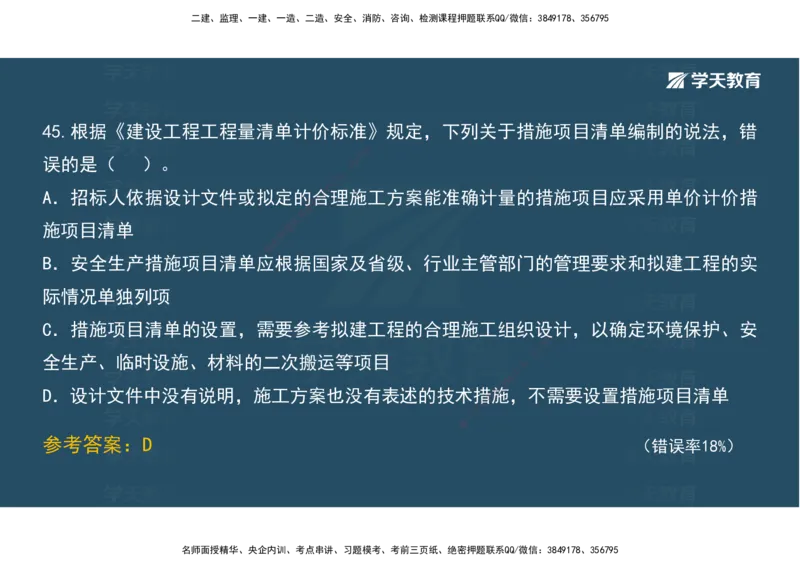 二建、监理、一建、一造、二造、安全、消防、咨询、检测课程押题联系QQ/微信：3849178、356795

学天教育

45.根据《建设工程工程量清单计价标准》规定，下列关于措施项目清单编制的说法，错误的是（　）。

A．招标人依据设计文件或拟定的合理施工方案能准确计量的措施项目应采用单价计价措施项目清单

B．安全生产措施项目清单应根据国家及省级、行业主管部门的管理要求和拟建工程的实际情况单独列项

C．措施项目清单的设置，需要参考拟建工程的合理施工组织设计，以确定环境保护、安全生产、临时设施、材料的二次搬运等项目

D．设计文件中没有说明，施工方案也没有表述的技术措施，不需要设置措施项目清单

参考答案：D

（错误率18%）

名师面授精华、央企内训、考点串讲、习题模考、考前三页纸、绝密押题联系QQ/微信：3849178、356795